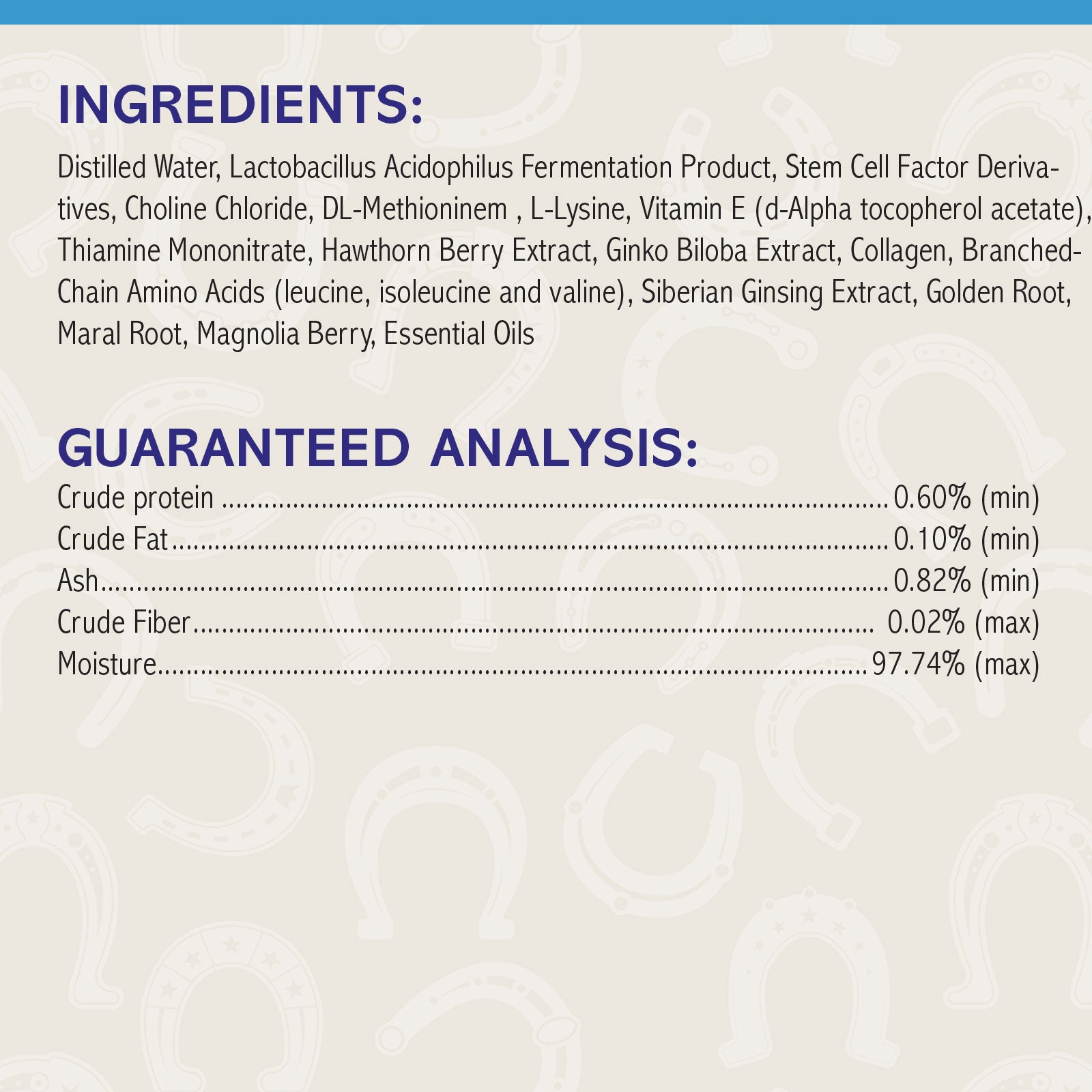 INGREDIENTS:

Distilled Water, Lactobacillus Acidophilus Fermentation Product, Stem Cell Factor Derivatives, Choline Chloride, DL-Methioninem , L-Lysine, Vitamin E (d-Alpha tocopherol acetate), Thiamine Mononitrate, Hawthorn Berry Extract, Ginko Biloba Extract, Collagen, Branched-Chain Amino Acids (leucine, isoleucine and valine), Siberian Ginsing Extract, Golden Root, Maral Root, Magnolia Berry, Essential Oils

GUARANTEED ANALYSIS:

Crude protein 0.60% (min)
Crude Fat 0.10% (min)
Ash 0.82% (min)
Crude Fiber 0.02% (max)
Moisture 97.74% (max)